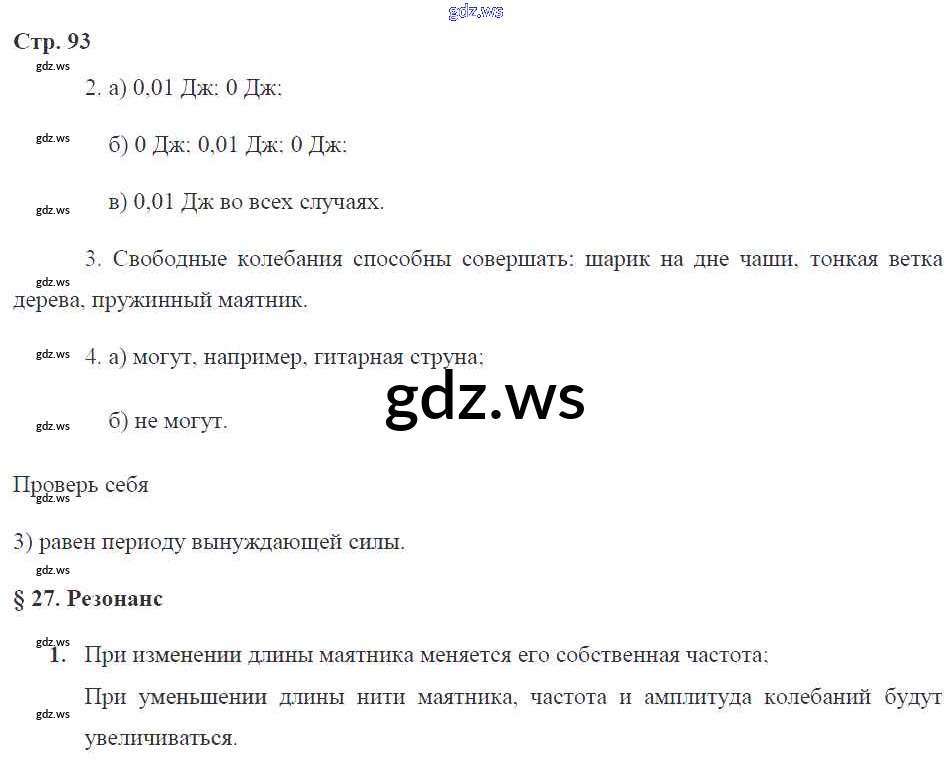 Стр. 93

2. а) 0,01 Дж; 0 Дж;

б) 0 Дж; 0,01 Дж; 0 Дж;

в) 0,01 Дж во всех случаях.

3. Свободные колебания способны совершать: шарик на дне чаши, тонкая ветка дерева, пружинный маятник.

4. а) могут, например, гитарная струна;

б) не могут.

Проверь себя

3) равен периоду вынуждающей силы.

§ 27. Резонанс

1. При изменении длины маятника меняется его собственная частота;

При уменьшении длины нити маятника, частота и амплитуда колебаний будут увеличиваться.

gdz.ws